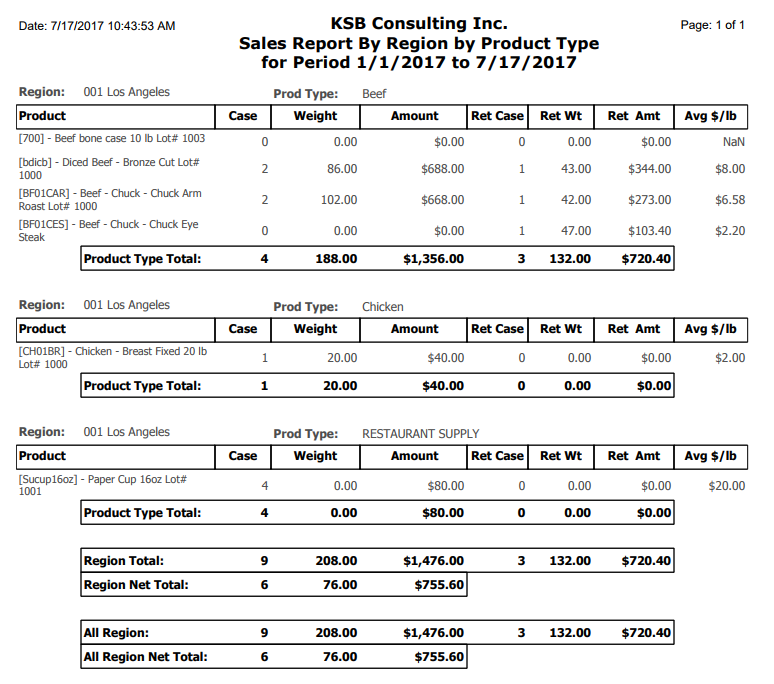 Date: 7/17/2017 10:43:53 AM

KSB Consulting Inc.
Sales Report By Region by Product Type
for Period 1/1/2017 to 7/17/2017

Page: 1 of 1

Region: 001 Los Angeles    Prod Type: Beef

| Product | Case | Weight | Amount | Ret Case | Ret Wt | Ret Amt | Avg $/lb |
|---|---|---|---|---|---|---|---|
| [700] - Beef bone case 10 lb Lot# 1003 | 0 | 0.00 | $0.00 | 0 | 0.00 | $0.00 | NaN |
| [bdicb] - Diced Beef - Bronze Cut Lot# 1000 | 2 | 86.00 | $688.00 | 1 | 43.00 | $344.00 | $8.00 |
| [BF01CAR] - Beef - Chuck - Chuck Arm Roast Lot# 1000 | 2 | 102.00 | $668.00 | 1 | 42.00 | $273.00 | $6.58 |
| [BF01CES] - Beef - Chuck - Chuck Eye Steak | 0 | 0.00 | $0.00 | 1 | 47.00 | $103.40 | $2.20 |
| Product Type Total: | 4 | 188.00 | $1,356.00 | 3 | 132.00 | $720.40 | |

Region: 001 Los Angeles    Prod Type: Chicken

| Product | Case | Weight | Amount | Ret Case | Ret Wt | Ret Amt | Avg $/lb |
|---|---|---|---|---|---|---|---|
| [CH01BR] - Chicken - Breast Fixed 20 lb Lot# 1000 | 1 | 20.00 | $40.00 | 0 | 0.00 | $0.00 | $2.00 |
| Product Type Total: | 1 | 20.00 | $40.00 | 0 | 0.00 | $0.00 | |

Region: 001 Los Angeles    Prod Type: RESTAURANT SUPPLY

| Product | Case | Weight | Amount | Ret Case | Ret Wt | Ret Amt | Avg $/lb |
|---|---|---|---|---|---|---|---|
| [Sucup16oz] - Paper Cup 16oz Lot# 1001 | 4 | 0.00 | $80.00 | 0 | 0.00 | $0.00 | $20.00 |
| Product Type Total: | 4 | 0.00 | $80.00 | 0 | 0.00 | $0.00 | |

| | | | | | | |
|---|---|---|---|---|---|---|
| Region Total: | 9 | 208.00 | $1,476.00 | 3 | 132.00 | $720.40 |
| Region Net Total: | 6 | 76.00 | $755.60 | | | |

| | | | | | | |
|---|---|---|---|---|---|---|
| All Region: | 9 | 208.00 | $1,476.00 | 3 | 132.00 | $720.40 |
| All Region Net Total: | 6 | 76.00 | $755.60 | | | |